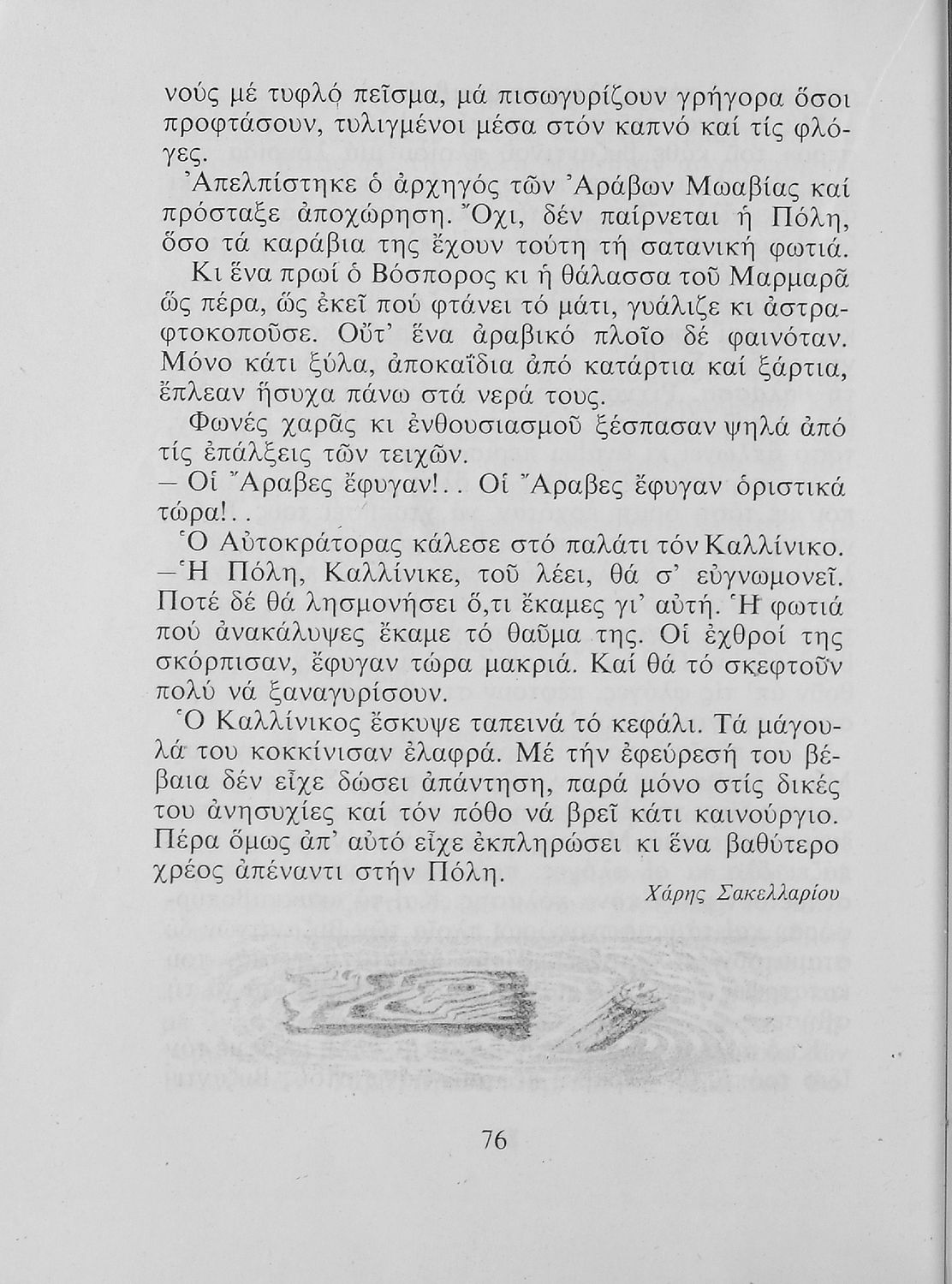 νούς μέ τυφλό πεῖσμα, μά πισωγυρίζουν γρήγορα ὅσοι προφτάσουν, τυλιγμένοι μέσα στόν καπνό καί τίς φλόγες.

Ἀπελπίστηκε ὁ ἀρχηγός τῶν Ἀράβων Μωαβίας καί πρόσταξε ἀποχώρηση. Ὄχι, δέν παίρνεται ἡ Πόλη, ὅσο τά καράβια της ἔχουν τούτη τή σατανική φωτιά.

Κι ἕνα πρωί ὁ Βόσπορος κι ἡ θάλασσα τοῦ Μαρμαρᾶ ὥς πέρα, ὥς ἐκεῖ πού φτάνει τό μάτι, γυάλιζε κι ἀστραφτοκοποῦσε. Οὔτ' ἕνα ἀραβικό πλοῖο δέ φαινόταν. Μόνο κάτι ξύλα, ἀποκαΐδια ἀπό κατάρτια καί ξάρτια, ἔπλεαν ἥσυχα πάνω στά νερά τους.

Φωνές χαρᾶς κι ἐνθουσιασμοῦ ξέσπασαν ψηλά ἀπό τίς ἐπάλξεις τῶν τειχῶν.

— Οἱ Ἄραβες ἔφυγαν!.. Οἱ Ἄραβες ἔφυγαν ὁριστικά τώρα!..

Ὁ Αὐτοκράτορας κάλεσε στό παλάτι τόν Καλλίνικο.

— Ἡ Πόλη, Καλλίνικε, τοῦ λέει, θά σ' εὐγνωμονεῖ. Ποτέ δέ θά λησμονήσει ὅ,τι ἔκαμες γι' αὐτή. Ἡ φωτιά πού ἀνακάλυψες ἔκαμε τό θαῦμα της. Οἱ ἐχθροί της σκόρπισαν, ἔφυγαν τώρα μακριά. Καί θά τό σκεφτοῦν πολύ νά ξαναγυρίσουν.

Ὁ Καλλίνικος ἔσκυψε ταπεινά τό κεφάλι. Τά μάγουλά του κοκκίνισαν ἐλαφρά. Μέ τήν ἐφεύρεσή του βέβαια δέν εἶχε δώσει ἀπάντηση, παρά μόνο στίς δικές του ἀνησυχίες καί τόν πόθο νά βρεῖ κάτι καινούργιο. Πέρα ὅμως ἀπ' αὐτό εἶχε ἐκπληρώσει κι ἕνα βαθύτερο χρέος ἀπέναντι στήν Πόλη.

Χάρης Σακελλαρίου

76